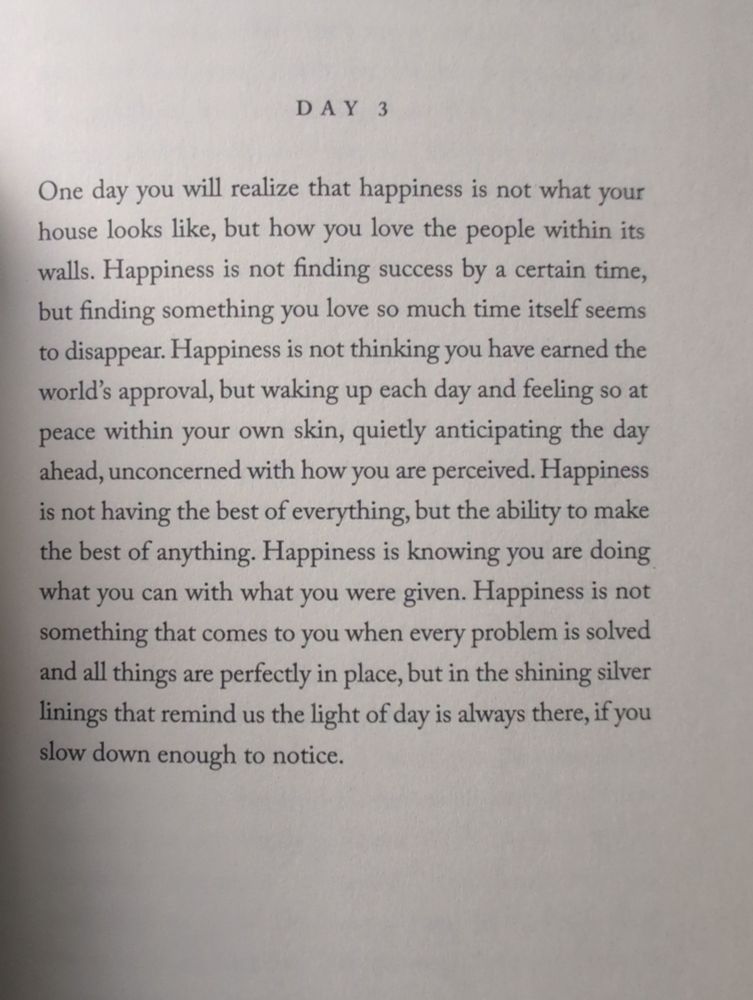 DAY 3

One day you will realize that happiness is not what your house looks like, but how you love the people within its walls. Happiness is not finding success by a certain time, but finding something you love so much time itself seems to disappear. Happiness is not thinking you have earned the world's approval, but waking up each day and feeling so at peace within your own skin, quietly anticipating the day ahead, unconcerned with how you are perceived. Happiness is not having the best of everything, but the ability to make the best of anything. Happiness is knowing you are doing what you can with what you were given. Happiness is not something that comes to you when every problem is solved and all things are perfectly in place, but in the shining silver linings that remind us the light of day is always there, if you slow down enough to notice.